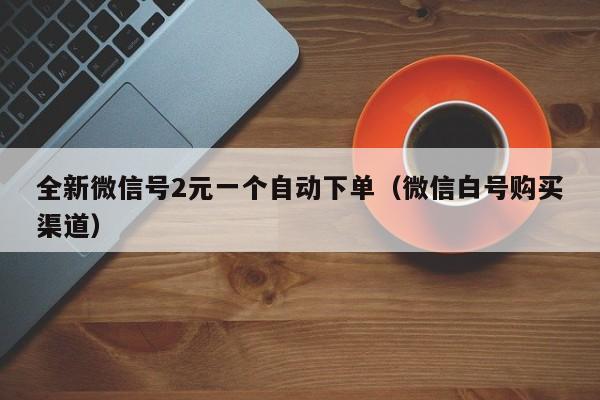 全新微信号2元一个自动下单（微信白号购买渠道）